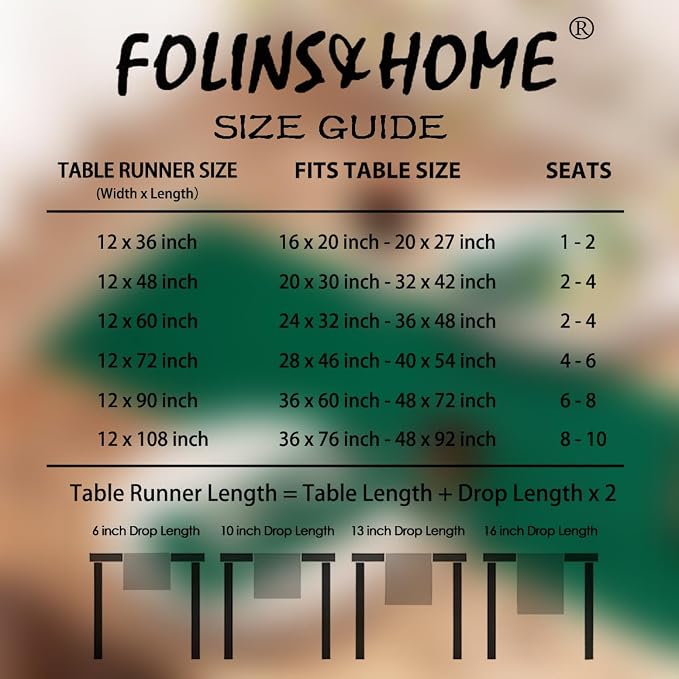 FOLINS&HOME ®

SIZE GUIDE

| TABLE RUNNER SIZE (Width x Length) | FITS TABLE SIZE | SEATS |
|---|---|---|
| 12 x 36 inch | 16 x 20 inch - 20 x 27 inch | 1 - 2 |
| 12 x 48 inch | 20 x 30 inch - 32 x 42 inch | 2 - 4 |
| 12 x 60 inch | 24 x 32 inch - 36 x 48 inch | 2 - 4 |
| 12 x 72 inch | 28 x 46 inch - 40 x 54 inch | 4 - 6 |
| 12 x 90 inch | 36 x 60 inch - 48 x 72 inch | 6 - 8 |
| 12 x 108 inch | 36 x 76 inch - 48 x 92 inch | 8 - 10 |

Table Runner Length = Table Length + Drop Length x 2

6 inch Drop Length
10 inch Drop Length
13 inch Drop Length
16 inch Drop Length